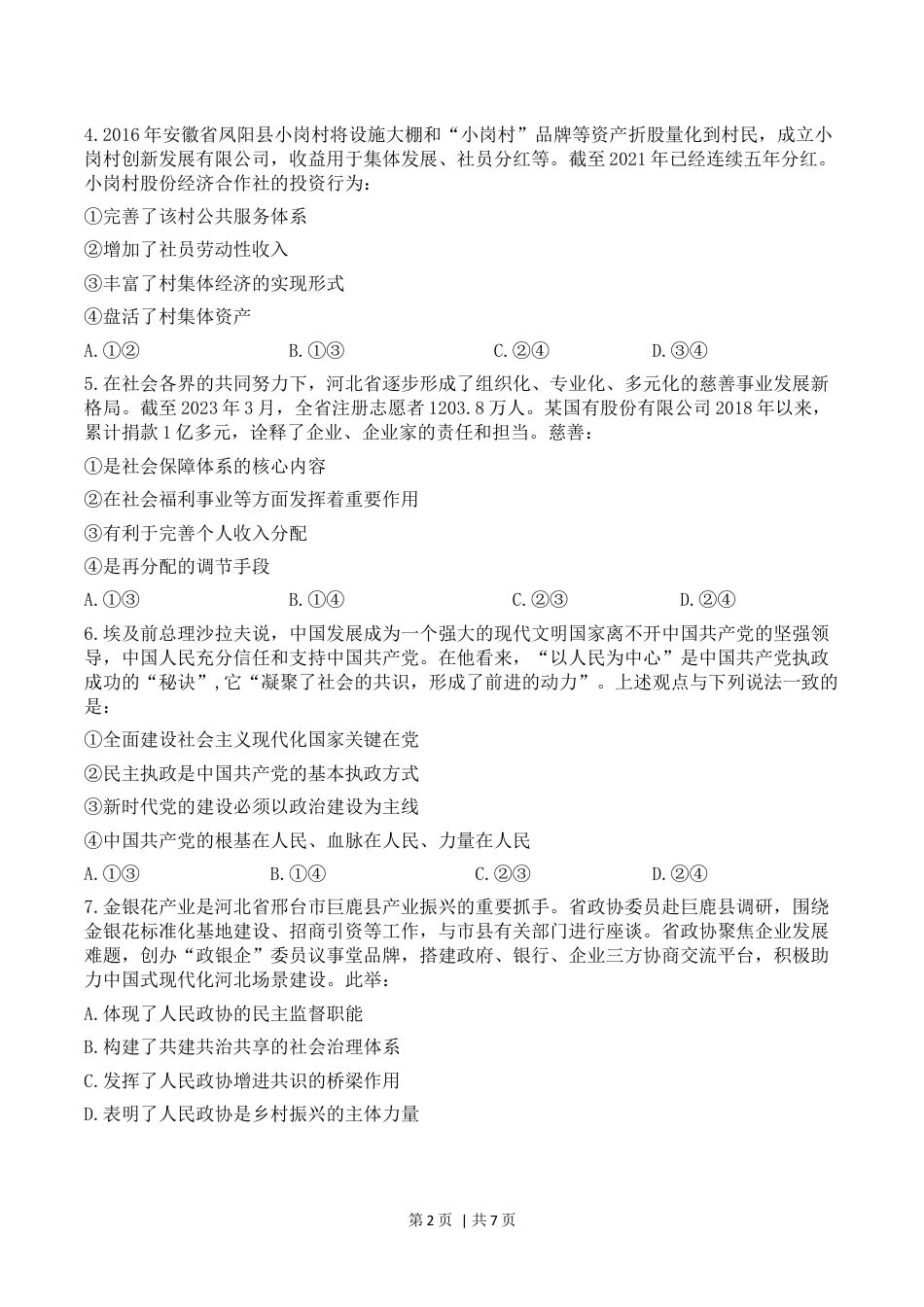 4.2016年安徽省凤阳县小岗村将设施大棚和“小岗村”品牌等资产折股量化到村民，成立小岗村创新发展有限公司，收益用于集体发展、社员分红等。截至2021年已经连续五年分红。小岗村股份经济合作社的投资行为：

①完善了该村公共服务体系

②增加了社员劳动性收入

③丰富了村集体经济的实现形式

④盘活了村集体资产

A.①② B.①③ C.②④ D.③④

5.在社会各界的共同努力下，河北省逐步形成了组织化、专业化、多元化的慈善事业发展新格局。截至2023年3月，全省注册志愿者1203.8万人。某国有股份有限公司2018年以来，累计捐款1亿多元，诠释了企业、企业家的责任和担当。慈善：

①是社会保障体系的核心内容

②在社会福利事业等方面发挥着重要作用

③有利于完善个人收入分配

④是再分配的调节手段

A.①③ B.①④ C.②③ D.②④

6.埃及前总理沙拉夫说，中国发展成为一个强大的现代文明国家离不开中国共产党的坚强领导，中国人民充分信任和支持中国共产党。在他看来，“以人民为中心”是中国共产党执政成功的“秘诀”,它“凝聚了社会的共识，形成了前进的动力”。上述观点与下列说法一致的是：

①全面建设社会主义现代化国家关键在党

②民主执政是中国共产党的基本执政方式

③新时代党的建设必须以政治建设为主线

④中国共产党的根基在人民、血脉在人民、力量在人民

A.①③ B.①④ C.②③ D.②④

7.金银花产业是河北省邢台市巨鹿县产业振兴的重要抓手。省政协委员赴巨鹿县调研，围绕金银花标准化基地建设、招商引资等工作，与市县有关部门进行座谈。省政协聚焦企业发展难题，创办“政银企”委员议事堂品牌，搭建政府、银行、企业三方协商交流平台，积极助力中国式现代化河北场景建设。此举：

A.体现了人民政协的民主监督职能

B.构建了共建共治共享的社会治理体系

C.发挥了人民政协增进共识的桥梁作用

D.表明了人民政协是乡村振兴的主体力量

第2页 | 共7页